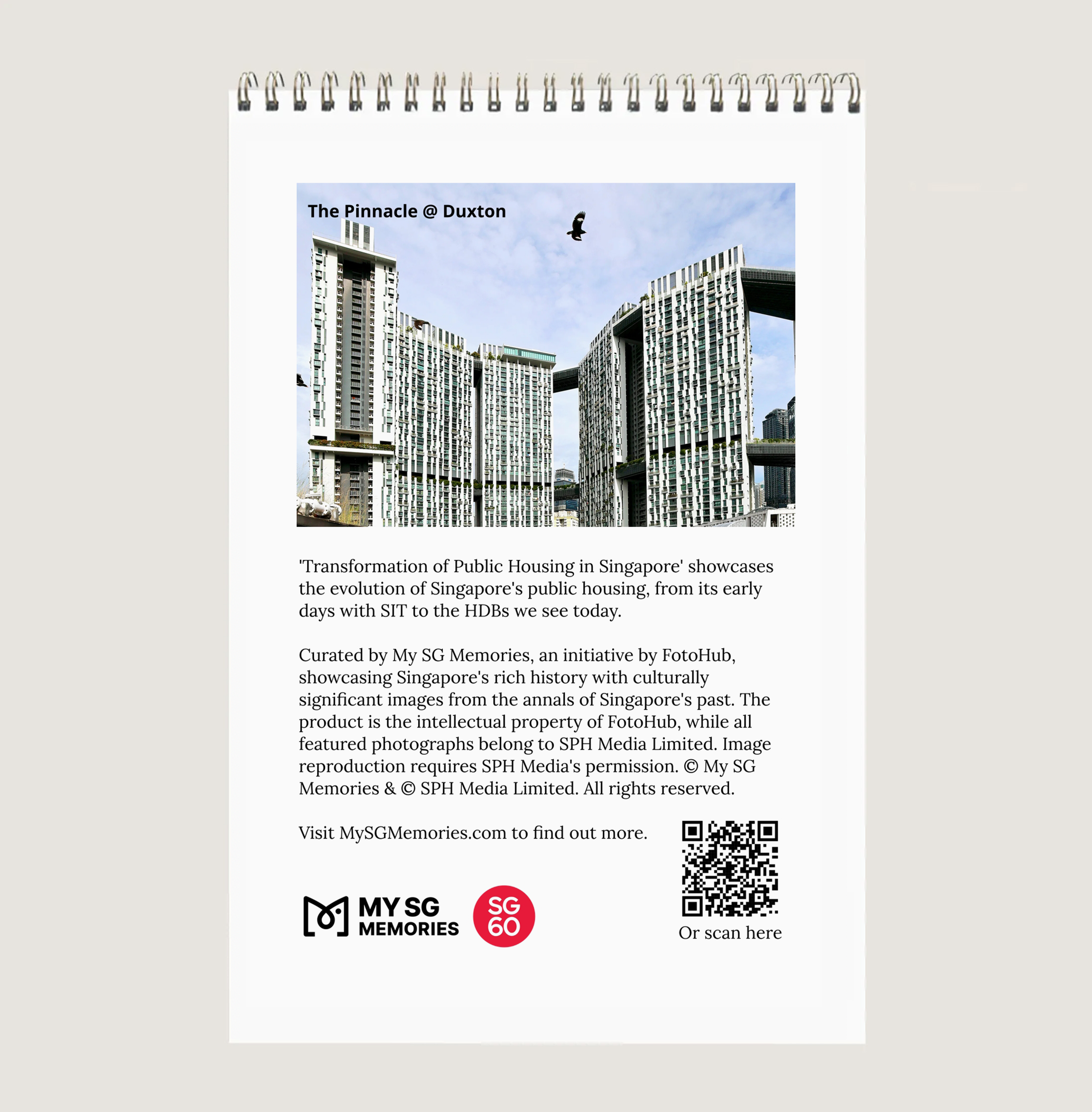 The Pinnacle @ Duxton

'Transformation of Public Housing in Singapore' showcases the evolution of Singapore's public housing, from its early days with SIT to the HDBs we see today.

Curated by My SG Memories, an initiative by FotoHub, showcasing Singapore's rich history with culturally significant images from the annals of Singapore's past. The product is the intellectual property of FotoHub, while all featured photographs belong to SPH Media Limited. Image reproduction requires SPH Media's permission. © My SG Memories & © SPH Media Limited. All rights reserved.

Visit MySGMemories.com to find out more.

MY SG MEMORIES

SG 60

Or scan here